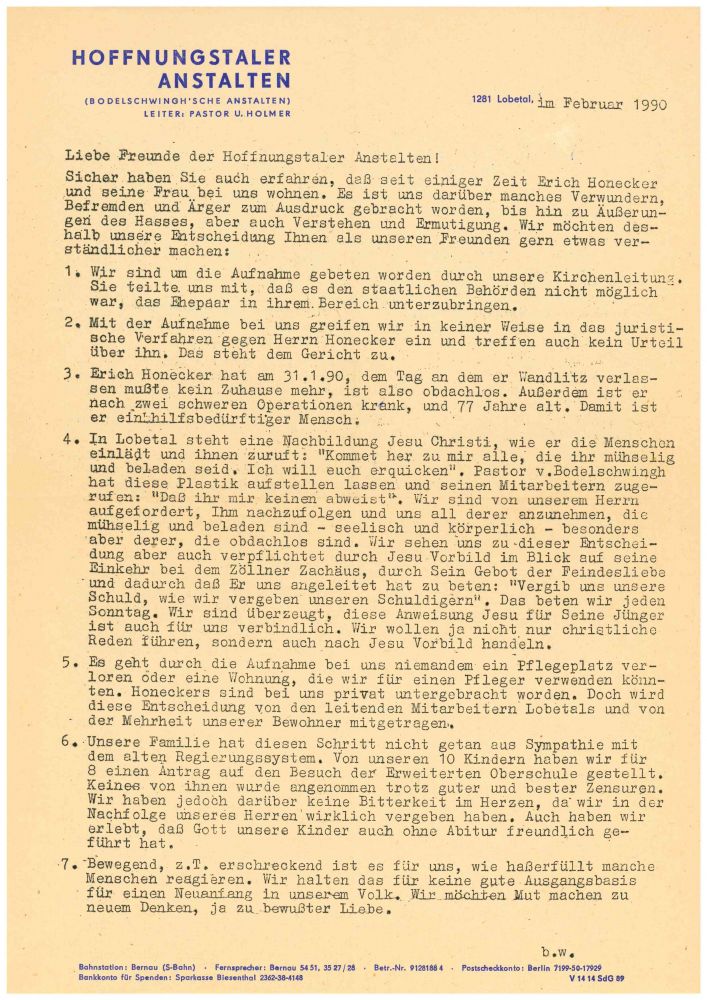 HOFFNUNGSTALER ANSTALTEN
(BODELSCHWINGH'SCHE ANSTALTEN)
LEITER: PASTOR U. HOLMER

1281 Lobetal, im Februar 1990

Liebe Freunde der Hoffnungstaler Anstalten!

Sicher haben Sie auch erfahren, daß seit einiger Zeit Erich Honecker und seine Frau bei uns wohnen. Es ist uns darüber manches Verwundern, Befremden und Ärger zum Ausdruck gebracht worden, bis hin zu Äußerungen des Hasses, aber auch Verstehen und Ermutigung. Wir möchten deshalb unsere Entscheidung Ihnen als unseren Freunden gern etwas verständlicher machen:

1. Wir sind um die Aufnahme gebeten worden durch unsere Kirchenleitung. Sie teilte uns mit, daß es den staatlichen Behörden nicht möglich war, das Ehepaar in ihrem Bereich unterzubringen.

2. Mit der Aufnahme bei uns greifen wir in keiner Weise in das juristische Verfahren gegen Herrn Honecker ein und treffen auch kein Urteil über ihn. Das steht dem Gericht zu.

3. Erich Honecker hat am 31.1.90, dem Tag an dem er Wandlitz verlassen mußte kein Zuhause mehr, ist also obdachlos. Außerdem ist er nach zwei schweren Operationen krank, und 77 Jahre alt. Damit ist er ein hilfsbedürftiger Mensch.

4. In Lobetal steht eine Nachbildung Jesu Christi, wie er die Menschen einlädt und ihnen zuruft: "Kommet her zu mir alle, die ihr mühselig und beladen seid. Ich will euch erquicken". Pastor v.Bodelschwingh hat diese Plastik aufstellen lassen und seinen Mitarbeitern zugerufen: "Daß ihr mir keinen abweist". Wir sind von unserem Herrn aufgefordert, Ihm nachzufolgen und uns all derer anzunehmen, die mühselig und beladen sind - seelisch und körperlich - besonders aber derer, die obdachlos sind. Wir sehen uns zu dieser Entscheidung aber auch verpflichtet durch Jesu Vorbild im Blick auf seine Einkehr bei dem Zöllner Zachäus, durch Sein Gebot der Feindesliebe und dadurch daß Er uns angeleitet hat zu beten: "Vergib uns unsere Schuld, wie wir vergeben unseren Schuldigern". Das beten wir jeden Sonntag. Wir sind überzeugt, diese Anweisung Jesu für Seine Jünger ist auch für uns verbindlich. Wir wollen ja nicht nur christliche Reden führen, sondern auch nach Jesu Vorbild handeln.

5. Es geht durch die Aufnahme bei uns niemandem ein Pflegeplatz verloren oder eine Wohnung, die wir für einen Pfleger verwenden könnten. Honeckers sind bei uns privat untergebracht worden. Doch wird diese Entscheidung von den leitenden Mitarbeitern Lobetals und von der Mehrheit unserer Bewohner mitgetragen.

6. Unsere Familie hat diesen Schritt nicht getan aus Sympathie mit dem alten Regierungssystem. Von unseren 10 Kindern haben wir für 8 einen Antrag auf den Besuch der Erweiterten Oberschule gestellt. Keines von ihnen wurde angenommen trotz guter und bester Zensuren. Wir haben jedoch darüber keine Bitterkeit im Herzen, da wir in der Nachfolge unseres Herren wirklich vergeben haben. Auch haben wir erlebt, daß Gott unsere Kinder auch ohne Abitur freundlich geführt hat.

7. Bewegend, z.T. erschreckend ist es für uns, wie haßerfüllt manche Menschen reagieren. Wir halten das für keine gute Ausgangsbasis für einen Neuanfang in unserem Volk. Wir möchten Mut machen zu neuem Denken, ja zu bewußter Liebe.

b.w.

Bahnstation: Bernau (S-Bahn) · Fernsprecher: Bernau 54 51, 35 27/28 · Betr.-Nr. 9128188 4 · Postscheckkonto: Berlin 7199-50-17929
Bankkonto für Spenden: Sparkasse Biesenthal 2362-38-4148 V 14 14 SdG 89